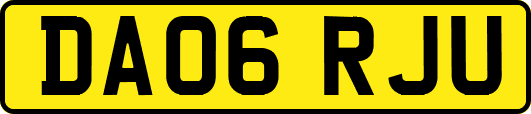 DA06 RJU